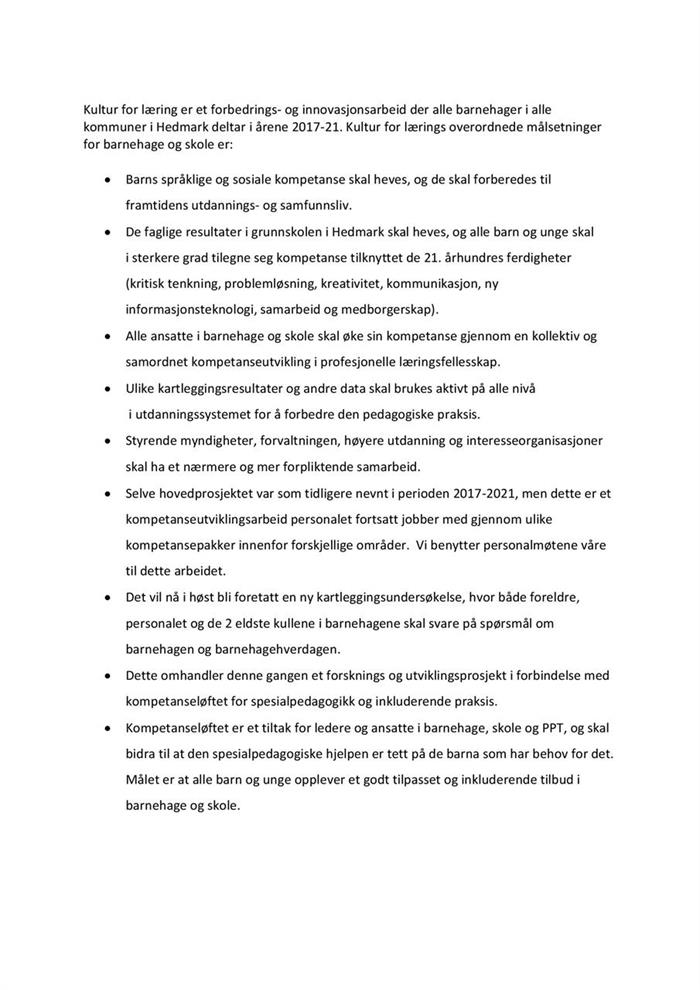 Kultur for læring er et forbedrings- og innovasjonsarbeid der alle barnehager i alle kommuner i Hedmark deltar i årene 2017-21. Kultur for lærings overordnede målsetninger for barnehage og skole er:

• Barns språklige og sosiale kompetanse skal heves, og de skal forberedes til framtidens utdannings- og samfunnsliv.

• De faglige resultater i grunnskolen i Hedmark skal heves, og alle barn og unge skal i sterkere grad tilegne seg kompetanse tilknyttet de 21. århundres ferdigheter (kritisk tenkning, problemløsning, kreativitet, kommunikasjon, ny informasjonsteknologi, samarbeid og medborgerskap).

• Alle ansatte i barnehage og skole skal øke sin kompetanse gjennom en kollektiv og samordnet kompetanseutvikling i profesjonelle læringsfellesskap.

• Ulike kartleggingsresultater og andre data skal brukes aktivt på alle nivå i utdanningssystemet for å forbedre den pedagogiske praksis.

• Styrende myndigheter, forvaltningen, høyere utdanning og interesseorganisasjoner skal ha et nærmere og mer forpliktende samarbeid.

• Selve hovedprosjektet var som tidligere nevnt i perioden 2017-2021, men dette er et kompetanseutviklingsarbeid personalet fortsatt jobber med gjennom ulike kompetansepakker innenfor forskjellige områder. Vi benytter personalmøtene våre til dette arbeidet.

• Det vil nå i høst bli foretatt en ny kartleggingsundersøkelse, hvor både foreldre, personalet og de 2 eldste kullene i barnehagene skal svare på spørsmål om barnehagen og barnehagehverdagen.

• Dette omhandler denne gangen et forsknings og utviklingsprosjekt i forbindelse med kompetanseløftet for spesialpedagogikk og inkluderende praksis.

• Kompetanseløftet er et tiltak for ledere og ansatte i barnehage, skole og PPT, og skal bidra til at den spesialpedagogiske hjelpen er tett på de barna som har behov for det. Målet er at alle barn og unge opplever et godt tilpasset og inkluderende tilbud i barnehage og skole.